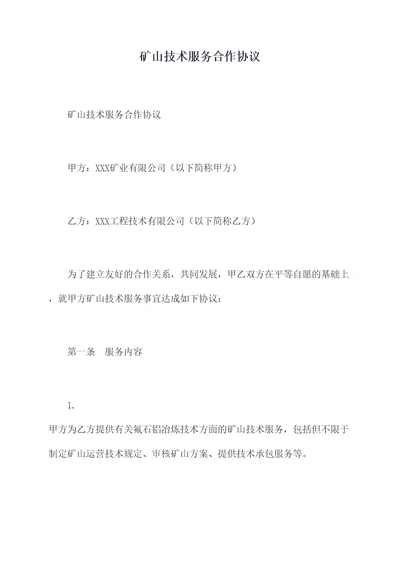 矿山技术服务合作协议

矿山技术服务合作协议

甲方：XXX矿业有限公司（以下简称甲方）

乙方：XXX工程技术有限公司（以下简称乙方）

为了建立友好的合作关系，共同发展，甲乙双方在平等自愿的基础上，就甲方矿山技术服务事宜达成如下协议：

第一条　服务内容

1.
甲方为乙方提供有关氟石铝冶炼技术方面的矿山技术服务，包括但不限于制定矿山运营技术规定、审核矿山方案、提供技术承包服务等。